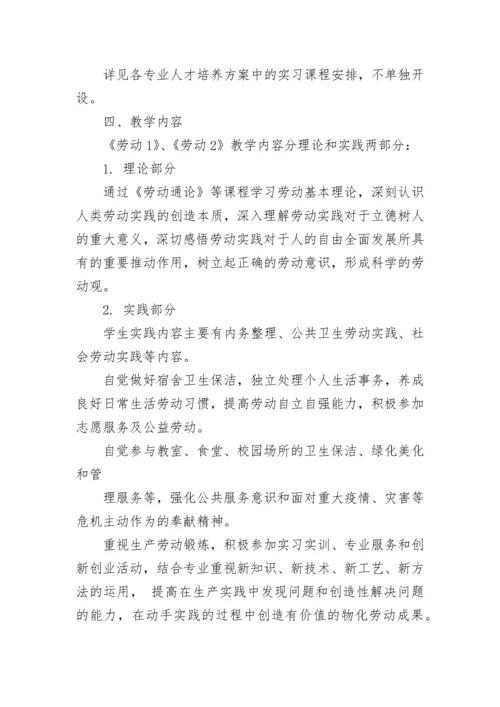 详见各专业人才培养方案中的实习课程安排，不单独开设。

四、教学内容

《劳动 1》、《劳动 2》教学内容分理论和实践两部分：

1. 理论部分

通过《劳动通论》等课程学习劳动基本理论，深刻认识人类劳动实践的创造本质，深入理解劳动实践对于立德树人的重大意义，深切感悟劳动实践对于人的自由全面发展所具有的重要推动作用，树立起正确的劳动意识，形成科学的劳动观。

2. 实践部分

学生实践内容主要有内务整理、公共卫生劳动实践、社会劳动实践等内容。

自觉做好宿舍卫生保洁，独立处理个人生活事务，养成良好日常生活劳动习惯，提高劳动自立自强能力，积极参加志愿服务及公益劳动。

自觉参与教室、食堂、校园场所的卫生保洁、绿化美化和管

理服务等，强化公共服务意识和面对重大疫情、灾害等危机主动作为的奉献精神。

重视生产劳动锻炼，积极参加实习实训、专业服务和创新创业活动，结合专业重视新知识、新技术、新工艺、新方法的运用， 提高在生产实践中发现问题和创造性解决问题的能力，在动手实践的过程中创造有价值的物化劳动成果。